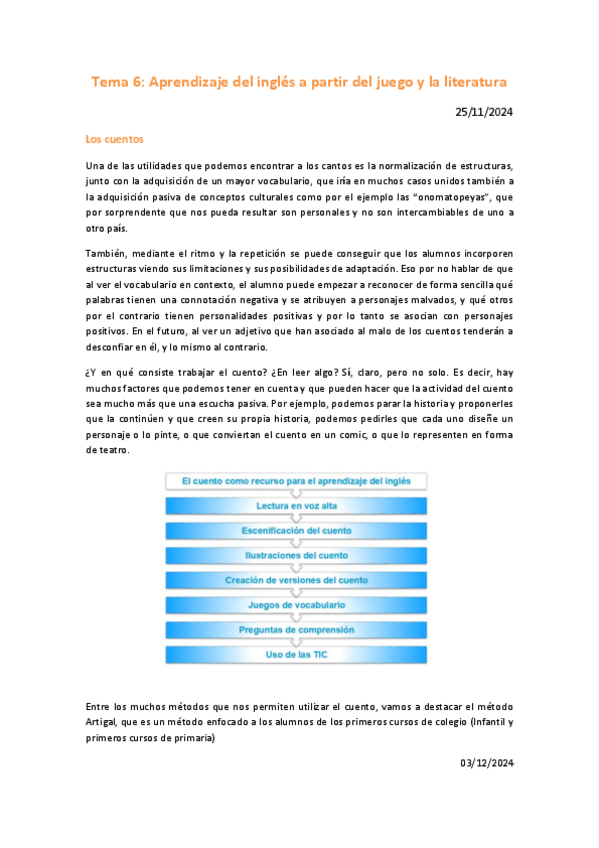 Tema 6: Aprendizaje del inglés a partir del juego y la literatura

25/11/2024

Los cuentos

Una de las utilidades que podemos encontrar a los cantos es la normalización de estructuras, junto con la adquisición de un mayor vocabulario, que iría en muchos casos unidos también a la adquisición pasiva de conceptos culturales como por el ejemplo las "onomatopeyas", que por sorprendente que nos pueda resultar son personales y no son intercambiables de uno a otro país.

También, mediante el ritmo y la repetición se puede conseguir que los alumnos incorporen estructuras viendo sus limitaciones y sus posibilidades de adaptación. Eso por no hablar de que al ver el vocabulario en contexto, el alumno puede empezar a reconocer de forma sencilla qué palabras tienen una connotación negativa y se atribuyen a personajes malvados, y qué otros por el contrario tienen personalidades positivas y por lo tanto se asocian con personajes positivos. En el futuro, al ver un adjetivo que han asociado al malo de los cuentos tenderán a desconfiar en él, y lo mismo al contrario.

¿Y en qué consiste trabajar el cuento? ¿En leer algo? Sí, claro, pero no solo. Es decir, hay muchos factores que podemos tener en cuenta y que pueden hacer que la actividad del cuento sea mucho más que una escucha pasiva. Por ejemplo, podemos parar la historia y proponerles que la continúen y que creen su propia historia, podemos pedirles que cada uno diseñe un personaje o lo pinte, o que conviertan el cuento en un comic, o que lo representen en forma de teatro.

El cuento como recurso para el aprendizaje del inglés
Lectura en voz alta
Escenificación del cuento
Ilustraciones del cuento
Creación de versiones del cuento
Juegos de vocabulario
Preguntas de comprensión
Uso de las TIC

Entre los muchos métodos que nos permiten utilizar el cuento, vamos a destacar el método Artigal, que es un método enfocado a los alumnos de los primeros cursos de colegio (Infantil y primeros cursos de primaria)

03/12/2024